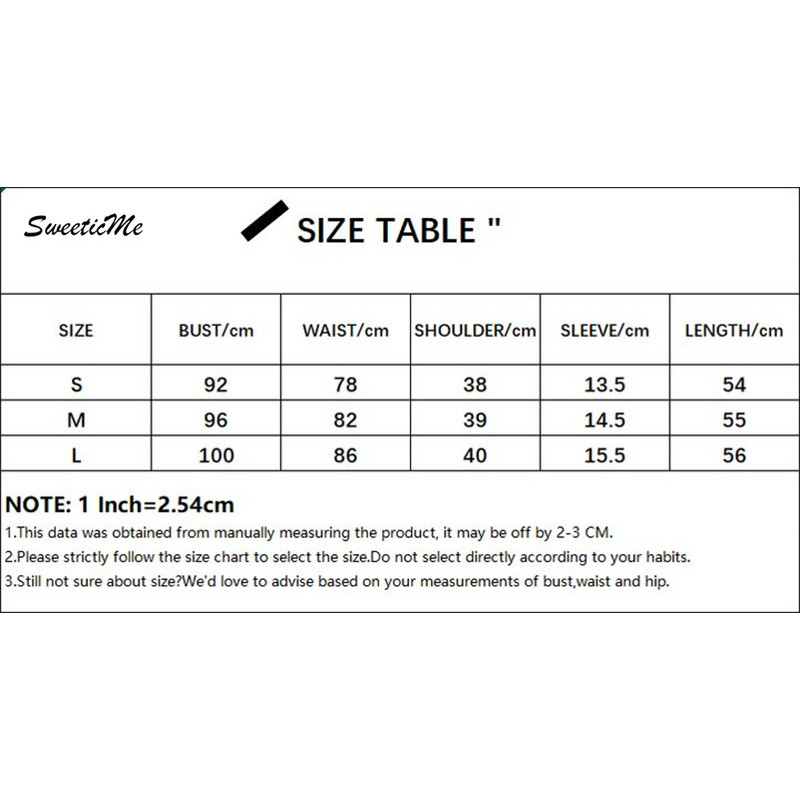 SweeticMe

SIZE TABLE "

| SIZE | BUST/cm | WAIST/cm | SHOULDER/cm | SLEEVE/cm | LENGTH/cm |
|---|---|---|---|---|---|
| S | 92 | 78 | 38 | 13.5 | 54 |
| M | 96 | 82 | 39 | 14.5 | 55 |
| L | 100 | 86 | 40 | 15.5 | 56 |

NOTE: 1 Inch=2.54cm

1.This data was obtained from manually measuring the product, it may be off by 2-3 CM.

2.Please strictly follow the size chart to select the size.Do not select directly according to your habits.

3.Still not sure about size?We'd love to advise based on your measurements of bust,waist and hip.